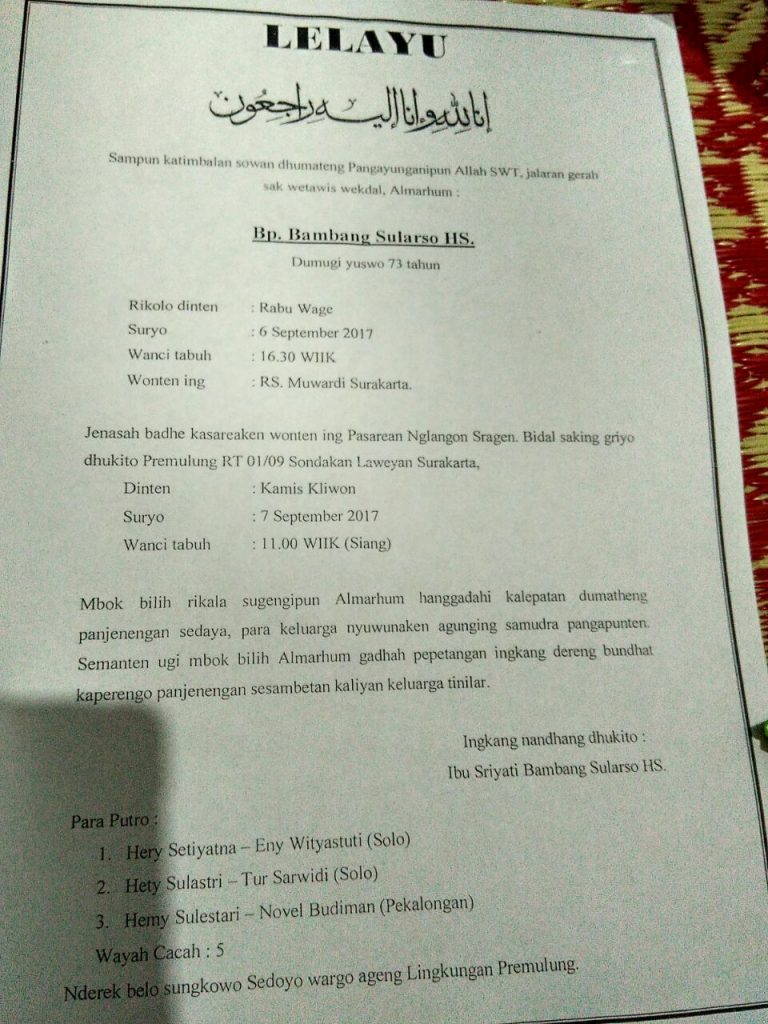 LELAYU

إنا لله وإنا إليه راجعون

Sampun katimbalan sowan dhumateng Pangayunganipun Allah SWT, jalaran gerah sak wetawis wekdal, Almarhum :

Bp. Bambang Sularso HS.

Dumugi yuswo 73 tahun

Rikolo dinten : Rabu Wage
Suryo : 6 September 2017
Wanci tabuh : 16.30 WIIK
Wonten ing : RS. Muwardi Surakarta.

Jenasah badhe kasareaken wonten ing Pasarean Nglangon Sragen. Bidal saking griyo dhukito Premulung RT 01/09 Sondakan Laweyan Surakarta,

Dinten : Kamis Kliwon
Suryo : 7 September 2017
Wanci tabuh : 11.00 WIIK (Siang)

Mbok bilih rikala sugengipun Almarhum hanggadahi kalepatan dumatheng panjenengan sedaya, para keluarga nyuwunaken agunging samudra pangapunten. Semanten ugi mbok bilih Almarhum gadhah pepetangan ingkang dereng bundhat kaperengo panjenengan sesambetan kaliyan keluarga tinilar.

Ingkang nandhang dhukito :
Ibu Sriyati Bambang Sularso HS.

Para Putro :
1. Hery Setiyatna – Eny Wityastuti (Solo)
2. Hety Sulastri – Tur Sarwidi (Solo)
3. Hemy Sulestari – Novel Budiman (Pekalongan)

Wayah Cacah : 5

Nderek belo sungkowo Sedoyo wargo ageng Lingkungan Premulung.